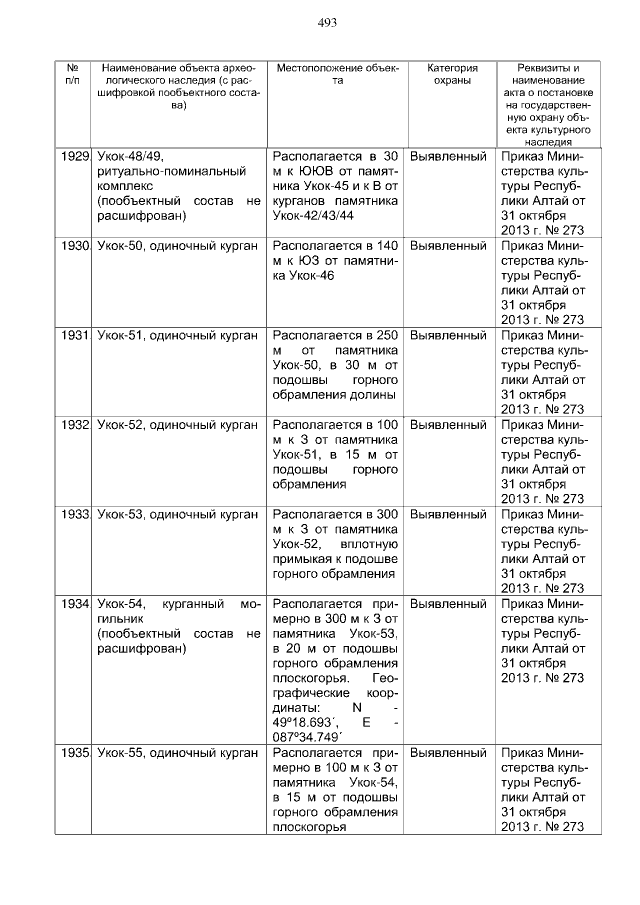 493

| № п/п | Наименование объекта археологического наследия (с расшифровкой пообъектного состава) | Местоположение объекта | Категория охраны | Реквизиты и наименование акта о постановке на государственную охрану объекта культурного наследия |
|---|---|---|---|---|
| 1929 | Укок-48/49, ритуально-поминальный комплекс (пообъектный состав не расшифрован) | Располагается в 30 м к ЮЮВ от памятника Укок-45 и к В от курганов памятника Укок-42/43/44 | Выявленный | Приказ Министерства культуры Республики Алтай от 31 октября 2013 г. № 273 |
| 1930 | Укок-50, одиночный курган | Располагается в 140 м к ЮЗ от памятника Укок-46 | Выявленный | Приказ Министерства культуры Республики Алтай от 31 октября 2013 г. № 273 |
| 1931 | Укок-51, одиночный курган | Располагается в 250 м от памятника Укок-50, в 30 м от подошвы горного обрамления долины | Выявленный | Приказ Министерства культуры Республики Алтай от 31 октября 2013 г. № 273 |
| 1932 | Укок-52, одиночный курган | Располагается в 100 м к З от памятника Укок-51, в 15 м от подошвы горного обрамления | Выявленный | Приказ Министерства культуры Республики Алтай от 31 октября 2013 г. № 273 |
| 1933 | Укок-53, одиночный курган | Располагается в 300 м к З от памятника Укок-52, вплотную примыкая к подошве горного обрамления | Выявленный | Приказ Министерства культуры Республики Алтай от 31 октября 2013 г. № 273 |
| 1934 | Укок-54, курганный могильник (пообъектный состав не расшифрован) | Располагается примерно в 300 м к З от памятника Укок-53, в 20 м от подошвы горного обрамления плоскогорья. Географические координаты: N - 49º18.693´, E - 087º34.749´ | Выявленный | Приказ Министерства культуры Республики Алтай от 31 октября 2013 г. № 273 |
| 1935 | Укок-55, одиночный курган | Располагается примерно в 100 м к З от памятника Укок-54, в 15 м от подошвы горного обрамления плоскогорья | Выявленный | Приказ Министерства культуры Республики Алтай от 31 октября 2013 г. № 273 |